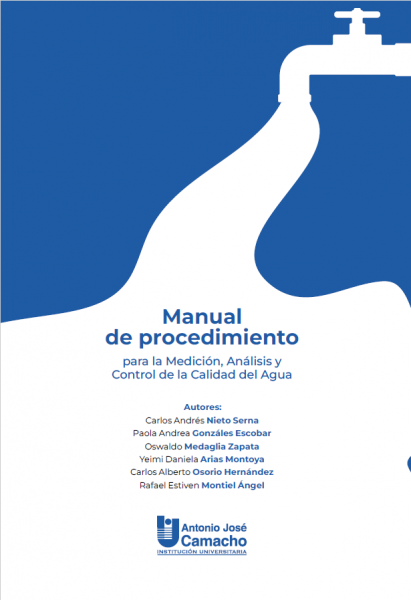 Manual de procedimiento

para la Medición, Análisis y Control de la Calidad del Agua

Autores:
Carlos Andrés Nieto Serna
Paola Andrea Gonzáles Escobar
Oswaldo Medaglia Zapata
Yeimi Daniela Arias Montoya
Carlos Alberto Osorio Hernández
Rafael Estiven Montiel Ángel

Antonio José
Camacho
INSTITUCIÓN UNIVERSITARIA